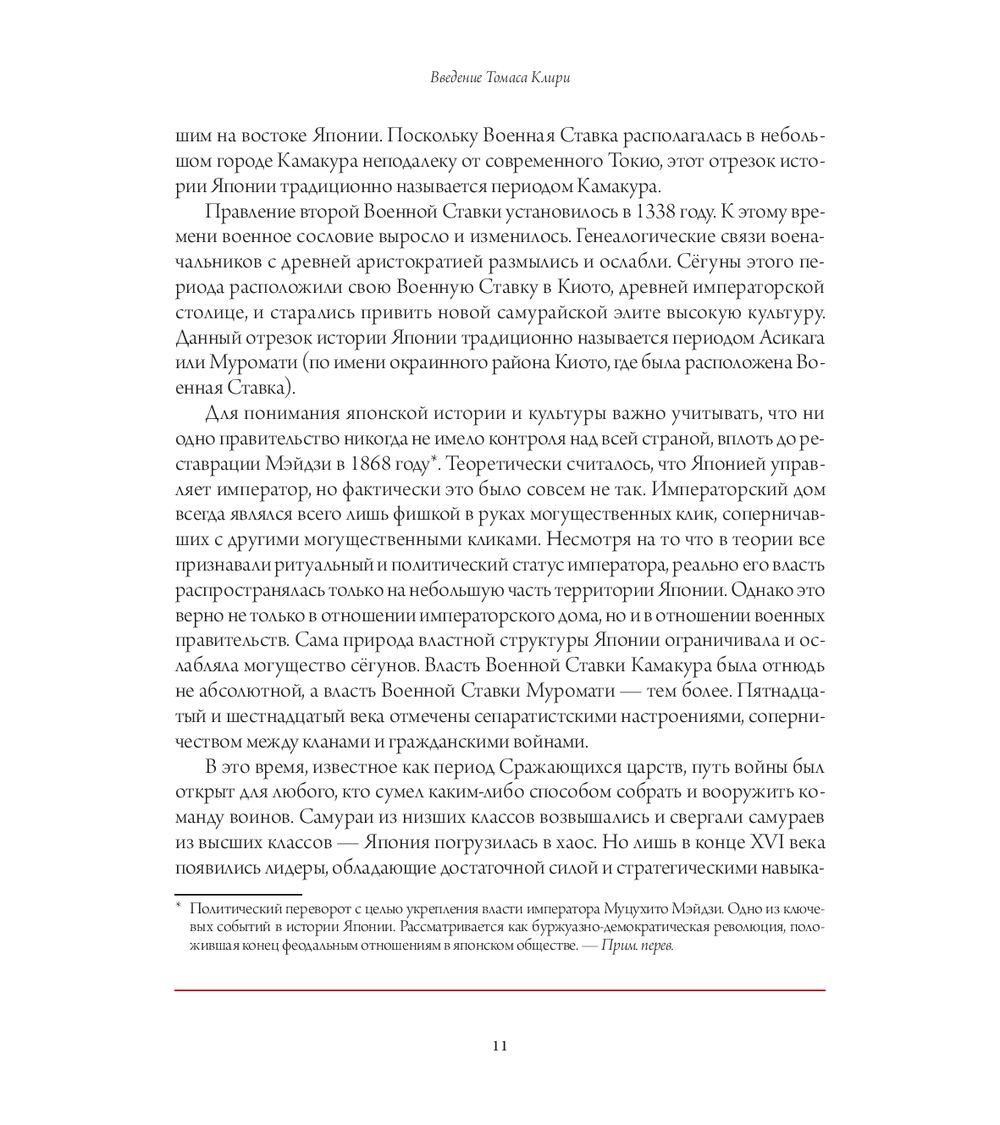 Введение Томаса Клири

шим на востоке Японии. Поскольку Военная Ставка располагалась в небольшом городе Камакура неподалеку от современного Токио, этот отрезок истории Японии традиционно называется периодом Камакура.

Правление второй Военной Ставки установилось в 1338 году. К этому времени военное сословие выросло и изменилось. Генеалогические связи военачальников с древней аристократией размылись и ослабли. Сёгуны этого периода расположили свою Военную Ставку в Киото, древней императорской столице, и старались привить новой самурайской элите высокую культуру. Данный отрезок истории Японии традиционно называется периодом Асикага или Муромати (по имени окраинного района Киото, где была расположена Военная Ставка).

Для понимания японской истории и культуры важно учитывать, что ни одно правительство никогда не имело контроля над всей страной, вплоть до реставрации Мэйдзи в 1868 году*. Теоретически считалось, что Японией управляет император, но фактически это было совсем не так. Императорский дом всегда являлся всего лишь фишкой в руках могущественных клик, соперничавших с другими могущественными кликами. Несмотря на то что в теории все признавали ритуальный и политический статус императора, реально его власть распространялась только на небольшую часть территории Японии. Однако это верно не только в отношении императорского дома, но и в отношении военных правительств. Сама природа властной структуры Японии ограничивала и ослабляла могущество сёгунов. Власть Военной Ставки Камакура была отнюдь не абсолютной, а власть Военной Ставки Муромати — тем более. Пятнадцатый и шестнадцатый века отмечены сепаратистскими настроениями, соперничеством между кланами и гражданскими войнами.

В это время, известное как период Сражающихся царств, путь войны был открыт для любого, кто сумел каким-либо способом собрать и вооружить команду воинов. Самураи из низших классов возвышались и свергали самураев из высших классов — Япония погрузилась в хаос. Но лишь в конце XVI века появились лидеры, обладающие достаточной силой и стратегическими навыка-

* Политический переворот с целью укрепления власти императора Муцухито Мэйдзи. Одно из ключевых событий в истории Японии. Рассматривается как буржуазно-демократическая революция, положившая конец феодальным отношениям в японском обществе. — Прим. перев.

11